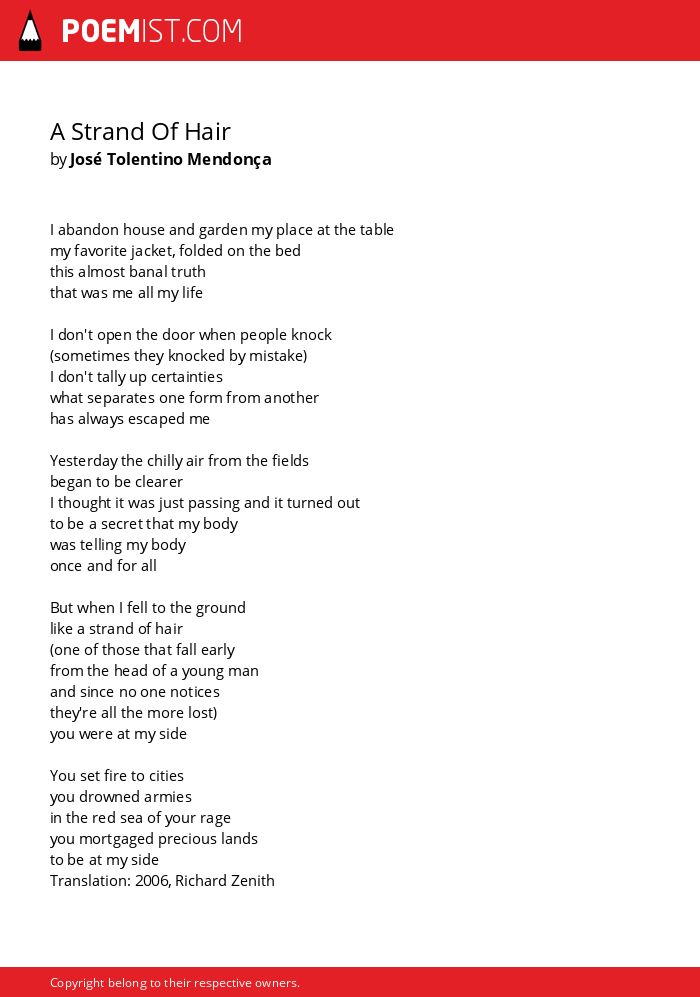 POEMIST.COM

A Strand Of Hair
by José Tolentino Mendonça

I abandon house and garden my place at the table
my favorite jacket, folded on the bed
this almost banal truth
that was me all my life

I don't open the door when people knock
(sometimes they knocked by mistake)
I don't tally up certainties
what separates one form from another
has always escaped me

Yesterday the chilly air from the fields
began to be clearer
I thought it was just passing and it turned out
to be a secret that my body
was telling my body
once and for all

But when I fell to the ground
like a strand of hair
(one of those that fall early
from the head of a young man
and since no one notices
they're all the more lost)
you were at my side

You set fire to cities
you drowned armies
in the red sea of your rage
you mortgaged precious lands
to be at my side
Translation: 2006, Richard Zenith

Copyright belong to their respective owners.